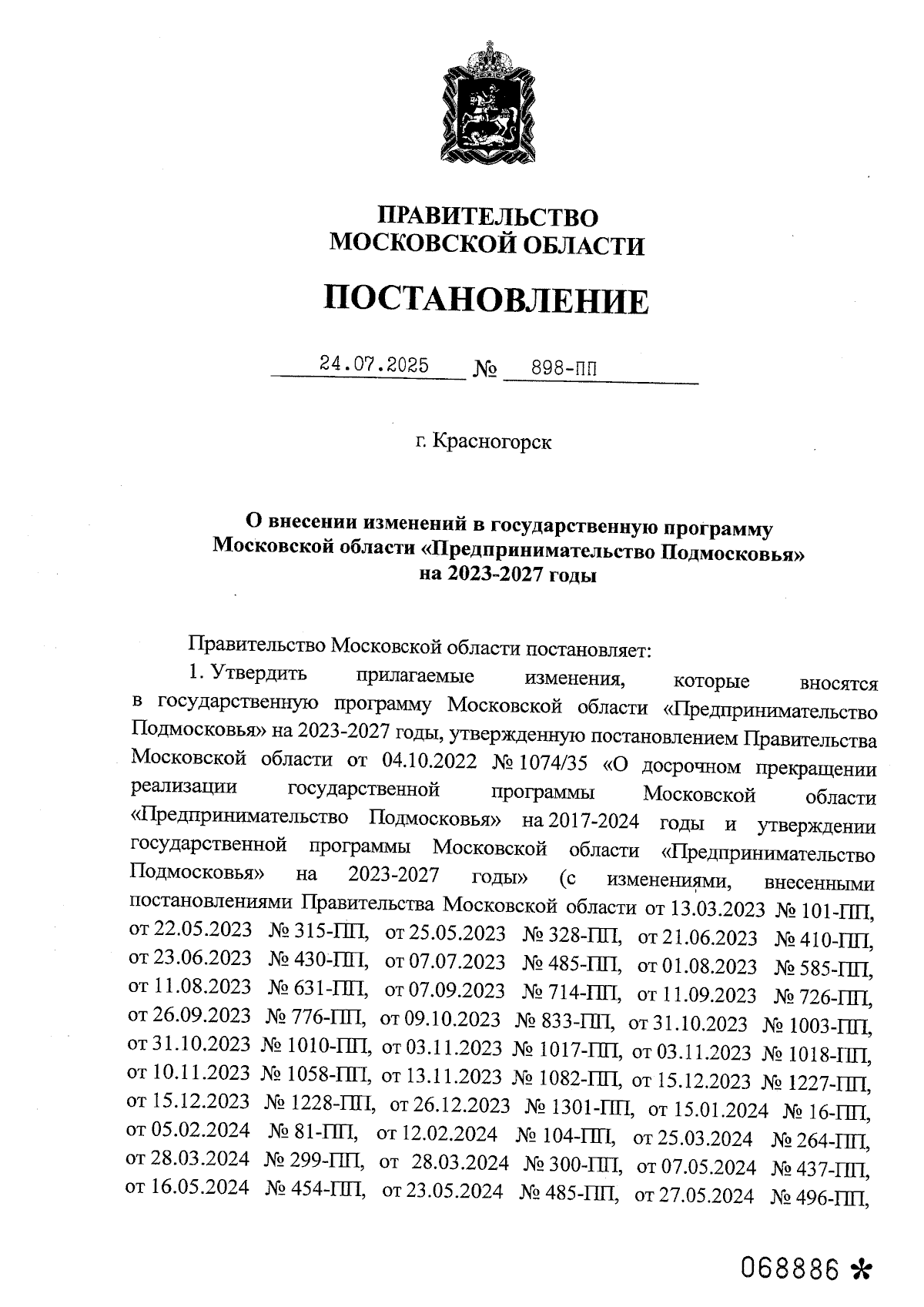 ПРАВИТЕЛЬСТВО
МОСКОВСКОЙ ОБЛАСТИ

ПОСТАНОВЛЕНИЕ

24.07.2025 № 898-ПП

г. Красногорск

О внесении изменений в государственную программу Московской области «Предпринимательство Подмосковья» на 2023-2027 годы

Правительство Московской области постановляет:

1. Утвердить прилагаемые изменения, которые вносятся в государственную программу Московской области «Предпринимательство Подмосковья» на 2023-2027 годы, утвержденную постановлением Правительства Московской области от 04.10.2022 № 1074/35 «О досрочном прекращении реализации государственной программы Московской области «Предпринимательство Подмосковья» на 2017-2024 годы и утверждении государственной программы Московской области «Предпринимательство Подмосковья» на 2023-2027 годы» (с изменениями, внесенными постановлениями Правительства Московской области от 13.03.2023 № 101-ПП, от 22.05.2023 № 315-ПП, от 25.05.2023 № 328-ПП, от 21.06.2023 № 410-ПП, от 23.06.2023 № 430-ПП, от 07.07.2023 № 485-ПП, от 01.08.2023 № 585-ПП, от 11.08.2023 № 631-ПП, от 07.09.2023 № 714-ПП, от 11.09.2023 № 726-ПП, от 26.09.2023 № 776-ПП, от 09.10.2023 № 833-ПП, от 31.10.2023 № 1003-ПП, от 31.10.2023 № 1010-ПП, от 03.11.2023 № 1017-ПП, от 03.11.2023 № 1018-ПП, от 10.11.2023 № 1058-ПП, от 13.11.2023 № 1082-ПП, от 15.12.2023 № 1227-ПП, от 15.12.2023 № 1228-ПП, от 26.12.2023 № 1301-ПП, от 15.01.2024 № 16-ПП, от 05.02.2024 № 81-ПП, от 12.02.2024 № 104-ПП, от 25.03.2024 № 264-ПП, от 28.03.2024 № 299-ПП, от 28.03.2024 № 300-ПП, от 07.05.2024 № 437-ПП, от 16.05.2024 № 454-ПП, от 23.05.2024 № 485-ПП, от 27.05.2024 № 496-ПП,

068886 *